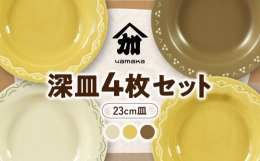 加

yamaka

深皿4枚セット

23cm皿